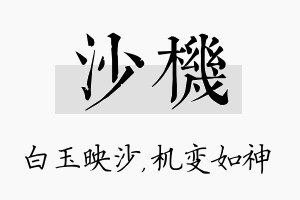 沙機

白玉映沙,机变如神